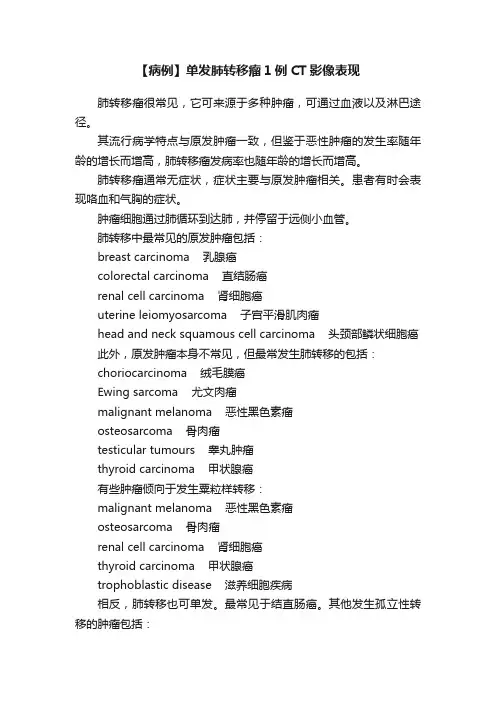 【病例】单发肺转移瘤 1 例 CT 影像表现

肺转移瘤很常见，它可来源于多种肿瘤，可通过血液以及淋巴途径。

其流行病学特点与原发肿瘤一致，但鉴于恶性肿瘤的发生率随年龄的增长而增高，肺转移瘤发病率也随年龄的增长而增高。

肺转移瘤通常无症状，症状主要与原发肿瘤相关。患者有时会表现咯血和气胸的症状。

肿瘤细胞通过肺循环到达肺，并停留于远侧小血管。

肺转移中最常见的原发肿瘤包括：

breast carcinoma　乳腺癌

colorectal carcinoma　直结肠癌

renal cell carcinoma　肾细胞癌

uterine leiomyosarcoma　子宫平滑肌肉瘤

head and neck squamous cell carcinoma　头颈部鳞状细胞癌

此外，原发肿瘤本身不常见，但最常发生肺转移的包括：

choriocarcinoma　绒毛膜癌

Ewing sarcoma　尤文肉瘤

malignant melanoma　恶性黑色素瘤

osteosarcoma　骨肉瘤

testicular tumours　睾丸肿瘤

thyroid carcinoma　甲状腺癌

有些肿瘤倾向于发生粟粒样转移：

malignant melanoma　恶性黑色素瘤

osteosarcoma　骨肉瘤

renal cell carcinoma　肾细胞癌

thyroid carcinoma　甲状腺癌

trophoblastic disease　滋养细胞疾病

相反，肺转移也可单发。最常见于结直肠癌。其他发生孤立性转移的肿瘤包括：